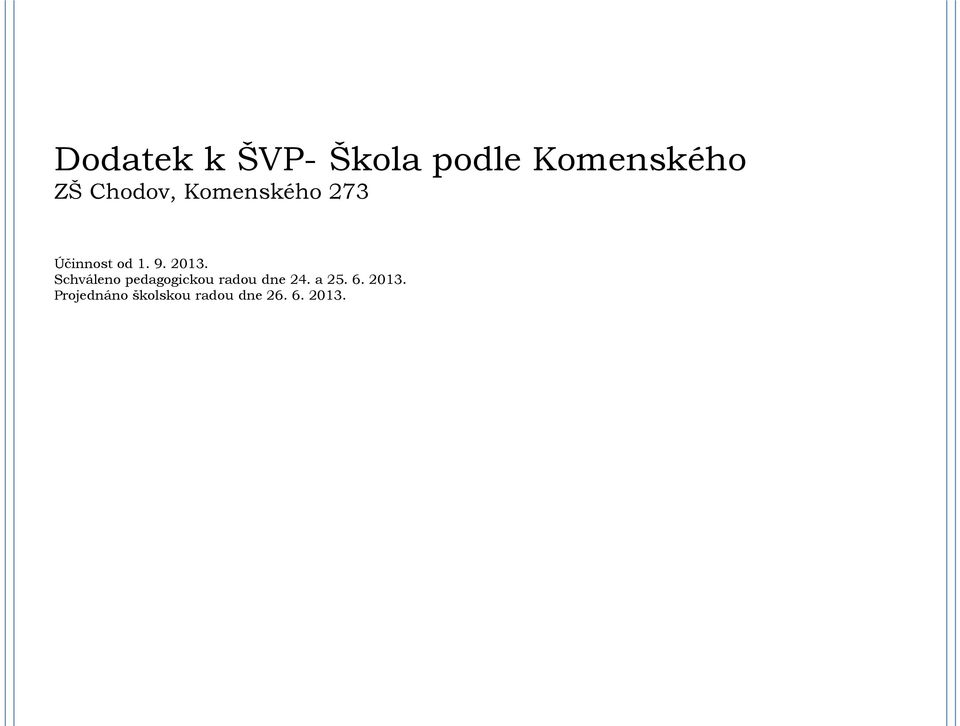 Dodatek k ŠVP- Škola podle Komenského
ZŠ Chodov, Komenského 273

Účinnost od 1. 9. 2013.
Schváleno pedagogickou radou dne 24. a 25. 6. 2013.
Projednáno školskou radou dne 26. 6. 2013.